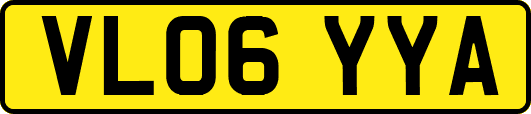 VL06 YYA